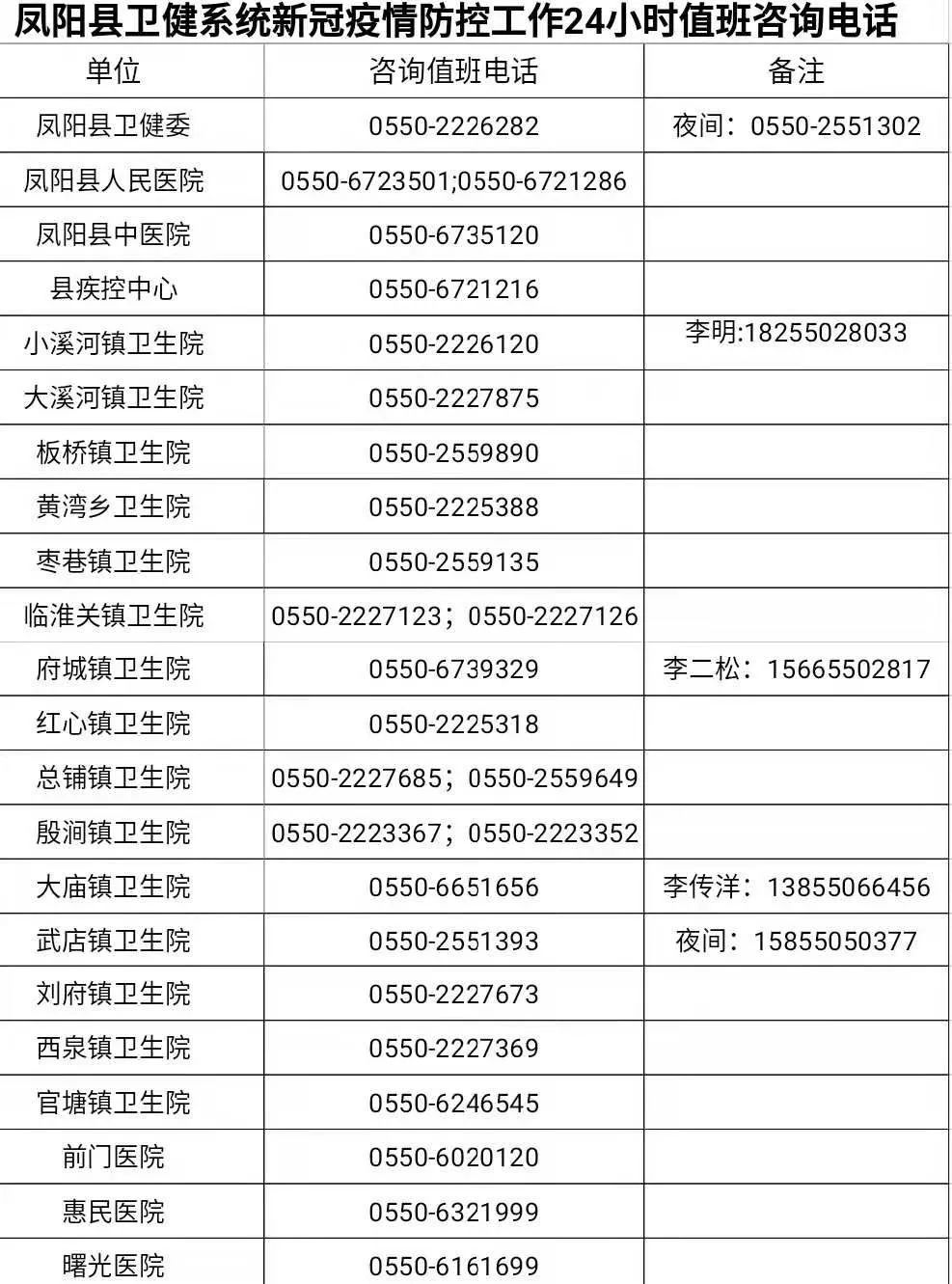 凤阳县卫健系统新冠疫情防控工作24小时值班咨询电话

| 单位 | 咨询值班电话 | 备注 |
|---|---|---|
| 凤阳县卫健委 | 0550-2226282 | 夜间：0550-2551302 |
| 凤阳县人民医院 | 0550-6723501;0550-6721286 | |
| 凤阳县中医院 | 0550-6735120 | |
| 县疾控中心 | 0550-6721216 | |
| 小溪河镇卫生院 | 0550-2226120 | 李明:18255028033 |
| 大溪河镇卫生院 | 0550-2227875 | |
| 板桥镇卫生院 | 0550-2559890 | |
| 黄湾乡卫生院 | 0550-2225388 | |
| 枣巷镇卫生院 | 0550-2559135 | |
| 临淮关镇卫生院 | 0550-2227123；0550-2227126 | |
| 府城镇卫生院 | 0550-6739329 | 李二松：15665502817 |
| 红心镇卫生院 | 0550-2225318 | |
| 总铺镇卫生院 | 0550-2227685；0550-2559649 | |
| 殷涧镇卫生院 | 0550-2223367；0550-2223352 | |
| 大庙镇卫生院 | 0550-6651656 | 李传洋：13855066456 |
| 武店镇卫生院 | 0550-2551393 | 夜间：15855050377 |
| 刘府镇卫生院 | 0550-2227673 | |
| 西泉镇卫生院 | 0550-2227369 | |
| 官塘镇卫生院 | 0550-6246545 | |
| 前门医院 | 0550-6020120 | |
| 惠民医院 | 0550-6321999 | |
| 曙光医院 | 0550-6161699 | |